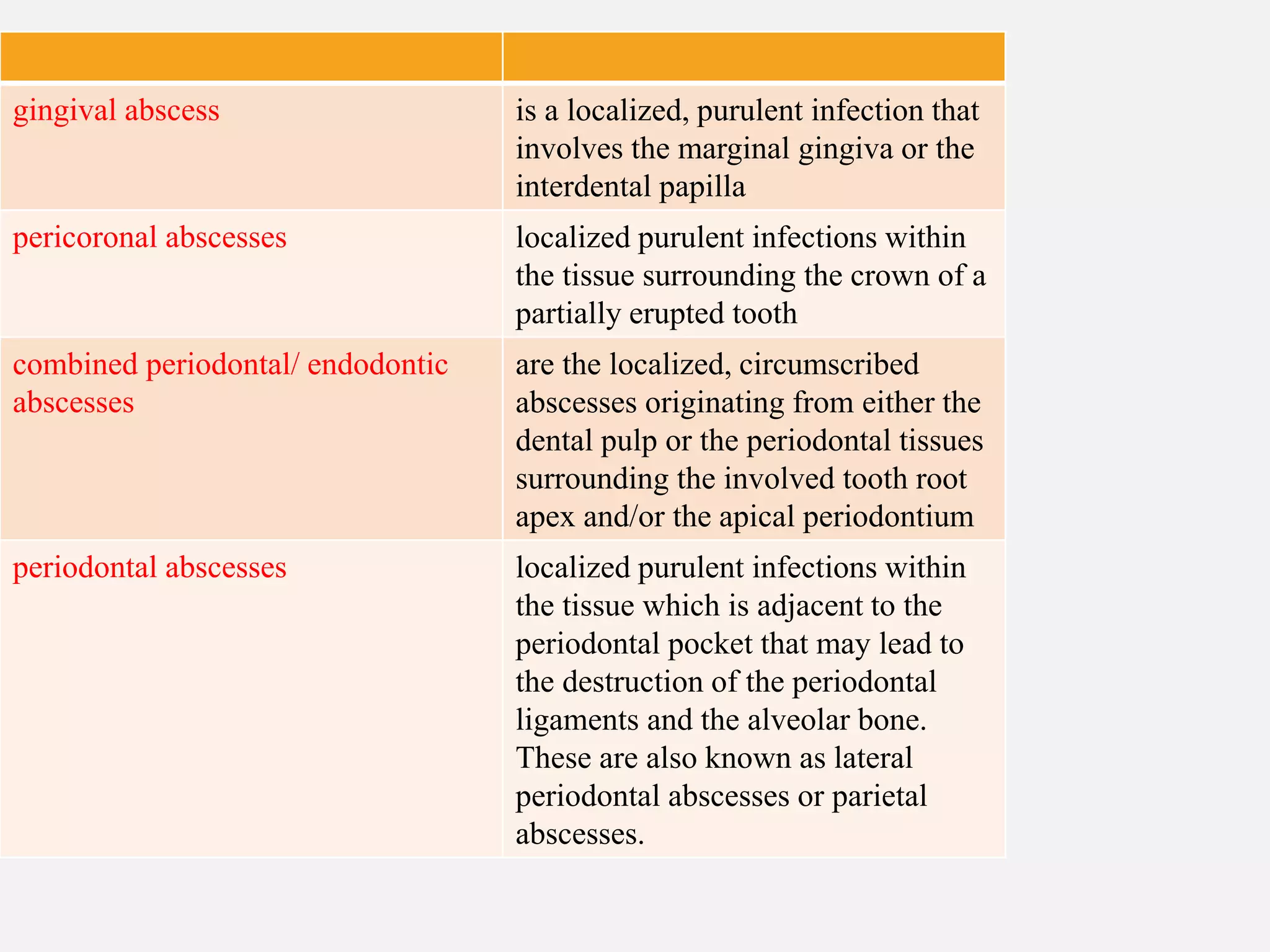 | | |
|---|---|
| gingival abscess | is a localized, purulent infection that involves the marginal gingiva or the interdental papilla |
| pericoronal abscesses | localized purulent infections within the tissue surrounding the crown of a partially erupted tooth |
| combined periodontal/ endodontic abscesses | are the localized, circumscribed abscesses originating from either the dental pulp or the periodontal tissues surrounding the involved tooth root apex and/or the apical periodontium |
| periodontal abscesses | localized purulent infections within the tissue which is adjacent to the periodontal pocket that may lead to the destruction of the periodontal ligaments and the alveolar bone. These are also known as lateral periodontal abscesses or parietal abscesses. |